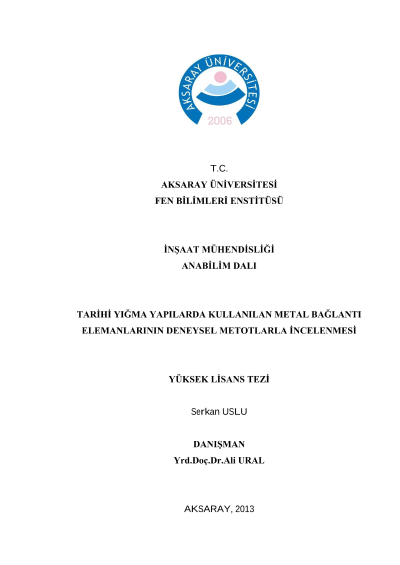 AKSARAY ÜNİVERSİTESİ
2006

T.C.
AKSARAY ÜNİVERSİTESİ
FEN BİLİMLERİ ENSTİTÜSÜ

İNŞAAT MÜHENDİSLİĞİ
ANABİLİM DALI

TARİHİ YIĞMA YAPILARDA KULLANILAN METAL BAĞLANTI ELEMANLARININ DENEYSEL METOTLARLA İNCELENMESİ

YÜKSEK LİSANS TEZİ

Serkan USLU

DANIŞMAN
Yrd.Doç.Dr.Ali URAL

AKSARAY, 2013